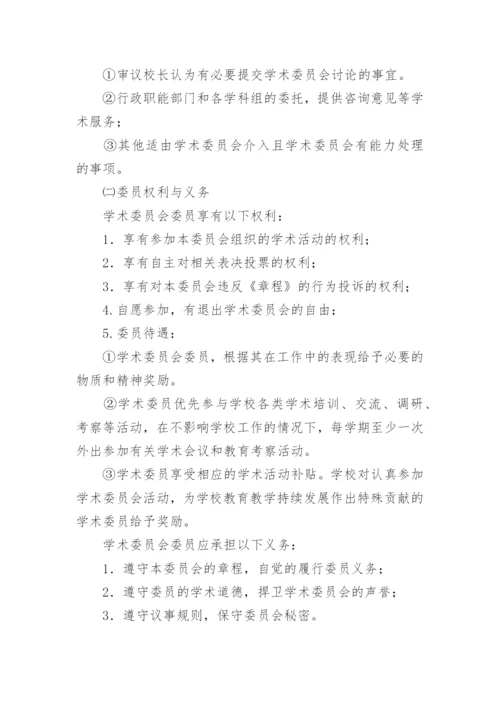 ①审议校长认为有必要提交学术委员会讨论的事宜。

②行政职能部门和各学科组的委托，提供咨询意见等学术服务；

③其他适由学术委员会介入且学术委员会有能力处理的事项。

㈡委员权利与义务

学术委员会委员享有以下权利：

1．享有参加本委员会组织的学术活动的权利；

2．享有自主对相关表决投票的权利；

3．享有对本委员会违反《章程》的行为投诉的权利；

4.自愿参加，有退出学术委员会的自由；

5.委员待遇：

①学术委员会委员，根据其在工作中的表现给予必要的物质和精神奖励。

②学术委员优先参与学校各类学术培训、交流、调研、考察等活动，在不影响学校工作的情况下，每学期至少一次外出参加有关学术会议和教育考察活动。

③学术委员享受相应的学术活动补贴。学校对认真参加学术委员会活动，为学校教育教学持续发展作出特殊贡献的学术委员给予奖励。

学术委员会委员应承担以下义务：

1．遵守本委员会的章程，自觉的履行委员义务；

2．遵守委员的学术道德，捍卫学术委员会的声誉；

3．遵守议事规则，保守委员会秘密。